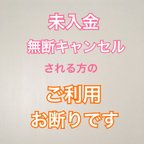 未入金
無断キャンセル
される方の
ご利用
お断りです